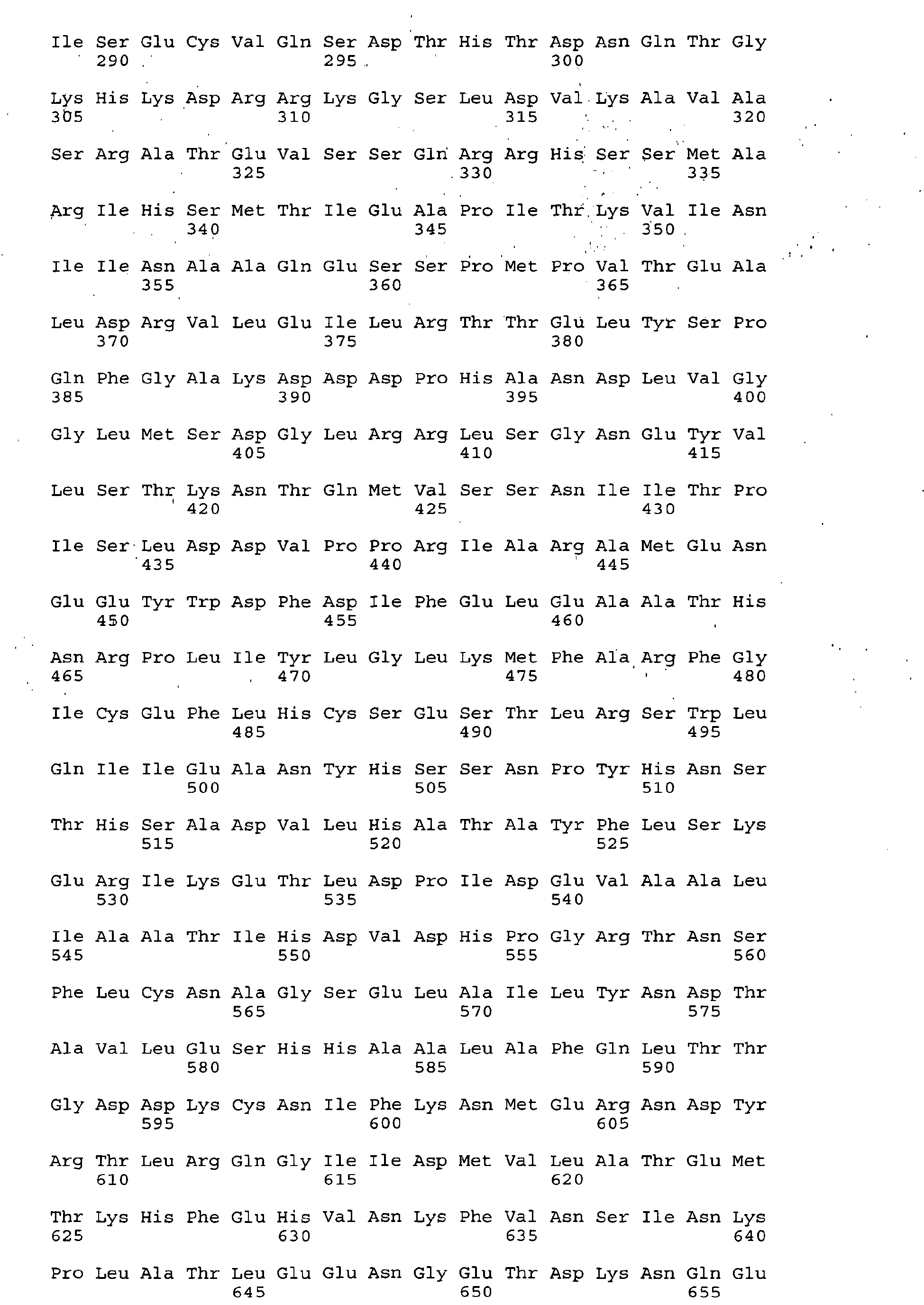 Ile Ser Glu Cys Val Gln Ser Asp Thr His Thr Asp Asn Gln Thr Gly
290 295 300

Lys His Lys Asp Arg Arg Lys Gly Ser Leu Asp Val Lys Ala Val Ala
305 310 315 320

Ser Arg Ala Thr Glu Val Ser Ser Gln Arg Arg His Ser Ser Met Ala
325 330 335

Arg Ile His Ser Met Thr Ile Glu Ala Pro Ile Thr Lys Val Ile Asn
340 345 350

Ile Ile Asn Ala Ala Gln Glu Ser Ser Pro Met Pro Val Thr Glu Ala
355 360 365

Leu Asp Arg Val Leu Glu Ile Leu Arg Thr Thr Glu Leu Tyr Ser Pro
370 375 380

Gln Phe Gly Ala Lys Asp Asp Asp Pro His Ala Asn Asp Leu Val Gly
385 390 395 400

Gly Leu Met Ser Asp Gly Leu Arg Arg Leu Ser Gly Asn Glu Tyr Val
405 410 415

Leu Ser Thr Lys Asn Thr Gln Met Val Ser Ser Asn Ile Ile Thr Pro
420 425 430

Ile Ser Leu Asp Asp Val Pro Pro Arg Ile Ala Arg Ala Met Glu Asn
435 440 445

Glu Glu Tyr Trp Asp Phe Asp Ile Phe Glu Leu Glu Ala Ala Thr His
450 455 460

Asn Arg Pro Leu Ile Tyr Leu Gly Leu Lys Met Phe Ala Arg Phe Gly
465 470 475 480

Ile Cys Glu Phe Leu His Cys Ser Glu Ser Thr Leu Arg Ser Trp Leu
485 490 495

Gln Ile Ile Glu Ala Asn Tyr His Ser Ser Asn Pro Tyr His Asn Ser
500 505 510

Thr His Ser Ala Asp Val Leu His Ala Thr Ala Tyr Phe Leu Ser Lys
515 520 525

Glu Arg Ile Lys Glu Thr Leu Asp Pro Ile Asp Glu Val Ala Ala Leu
530 535 540

Ile Ala Ala Thr Ile His Asp Val Asp His Pro Gly Arg Thr Asn Ser
545 550 555 560

Phe Leu Cys Asn Ala Gly Ser Glu Leu Ala Ile Leu Tyr Asn Asp Thr
565 570 575

Ala Val Leu Glu Ser His His Ala Ala Leu Ala Phe Gln Leu Thr Thr
580 585 590

Gly Asp Asp Lys Cys Asn Ile Phe Lys Asn Met Glu Arg Asn Asp Tyr
595 600 605

Arg Thr Leu Arg Gln Gly Ile Ile Asp Met Val Leu Ala Thr Glu Met
610 615 620

Thr Lys His Phe Glu His Val Asn Lys Phe Val Asn Ser Ile Asn Lys
625 630 635 640

Pro Leu Ala Thr Leu Glu Glu Asn Gly Glu Thr Asp Lys Asn Gln Glu
645 650 655